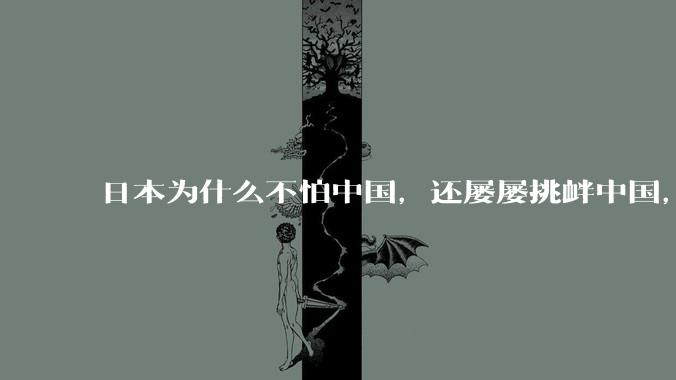 日本为什么不怕中国，还屡屡挑衅中国，